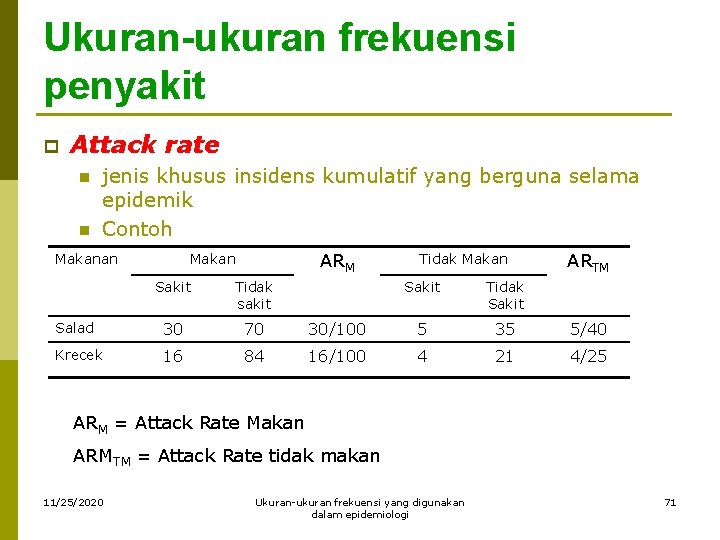 Ukuran-ukuran frekuensi penyakit

Attack rate

jenis khusus insidens kumulatif yang berguna selama epidemik

Contoh

| Makanan | Makan |  | $AR_M$ | Tidak Makan |  | $AR_{TM}$ |
|---|---|---|---|---|---|---|
|  | Sakit | Tidak sakit |  | Sakit | Tidak Sakit |  |
| Salad | 30 | 70 | 30/100 | 5 | 35 | 5/40 |
| Krecek | 16 | 84 | 16/100 | 4 | 21 | 4/25 |

$AR_M$ = Attack Rate Makan

$ARM_{TM}$ = Attack Rate tidak makan

11/25/2020

Ukuran-ukuran frekuensi yang digunakan dalam epidemiologi

71